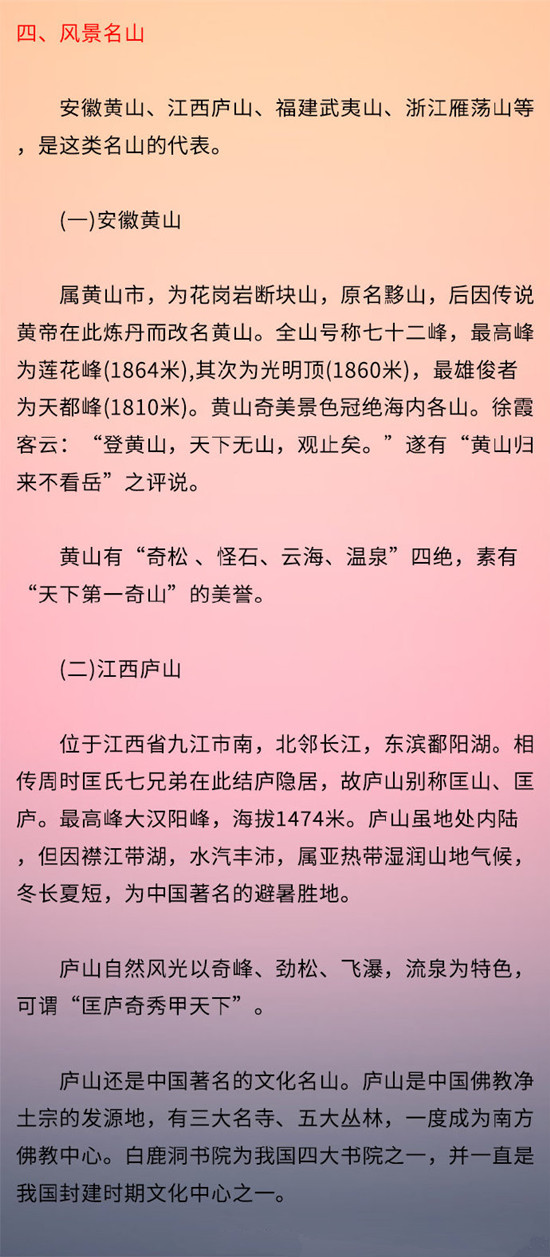 四、风景名山

安徽黄山、江西庐山、福建武夷山、浙江雁荡山等，是这类名山的代表。

(一)安徽黄山

属黄山市，为花岗岩断块山，原名黟山，后因传说黄帝在此炼丹而改名黄山。全山号称七十二峰，最高峰为莲花峰(1864米),其次为光明顶(1860米)，最雄俊者为天都峰(1810米)。黄山奇美景色冠绝海内各山。徐霞客云：“登黄山，天下无山，观止矣。”遂有“黄山归来不看岳”之评说。

黄山有“奇松 、怪石、云海、温泉”四绝，素有“天下第一奇山”的美誉。

(二)江西庐山

位于江西省九江市南，北邻长江，东滨鄱阳湖。相传周时匡氏七兄弟在此结庐隐居，故庐山别称匡山、匡庐。最高峰大汉阳峰，海拔1474米。庐山虽地处内陆，但因襟江带湖，水汽丰沛，属亚热带湿润山地气候，冬长夏短，为中国著名的避暑胜地。

庐山自然风光以奇峰、劲松、飞瀑，流泉为特色，可谓“匡庐奇秀甲天下”。

庐山还是中国著名的文化名山。庐山是中国佛教净土宗的发源地，有三大名寺、五大丛林，一度成为南方佛教中心。白鹿洞书院为我国四大书院之一，并一直是我国封建时期文化中心之一。